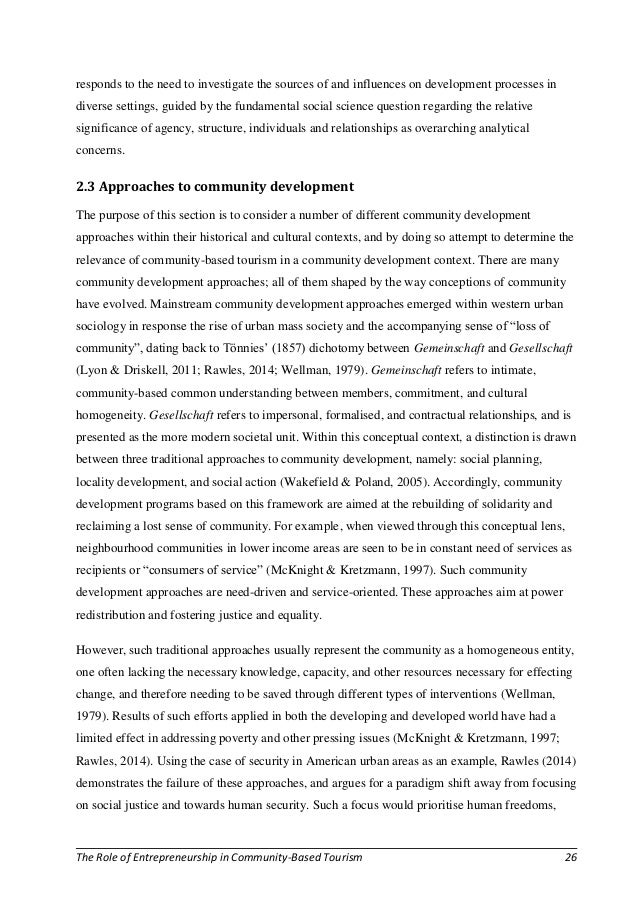 responds to the need to investigate the sources of and influences on development processes in diverse settings, guided by the fundamental social science question regarding the relative significance of agency, structure, individuals and relationships as overarching analytical concerns.

2.3 Approaches to community development

The purpose of this section is to consider a number of different community development approaches within their historical and cultural contexts, and by doing so attempt to determine the relevance of community-based tourism in a community development context. There are many community development approaches; all of them shaped by the way conceptions of community have evolved. Mainstream community development approaches emerged within western urban sociology in response the rise of urban mass society and the accompanying sense of "loss of community", dating back to Tönnies' (1857) dichotomy between Gemeinschaft and Gesellschaft (Lyon & Driskell, 2011; Rawles, 2014; Wellman, 1979). Gemeinschaft refers to intimate, community-based common understanding between members, commitment, and cultural homogeneity. Gesellschaft refers to impersonal, formalised, and contractual relationships, and is presented as the more modern societal unit. Within this conceptual context, a distinction is drawn between three traditional approaches to community development, namely: social planning, locality development, and social action (Wakefield & Poland, 2005). Accordingly, community development programs based on this framework are aimed at the rebuilding of solidarity and reclaiming a lost sense of community. For example, when viewed through this conceptual lens, neighbourhood communities in lower income areas are seen to be in constant need of services as recipients or "consumers of service" (McKnight & Kretzmann, 1997). Such community development approaches are need-driven and service-oriented. These approaches aim at power redistribution and fostering justice and equality.

However, such traditional approaches usually represent the community as a homogeneous entity, one often lacking the necessary knowledge, capacity, and other resources necessary for effecting change, and therefore needing to be saved through different types of interventions (Wellman, 1979). Results of such efforts applied in both the developing and developed world have had a limited effect in addressing poverty and other pressing issues (McKnight & Kretzmann, 1997; Rawles, 2014). Using the case of security in American urban areas as an example, Rawles (2014) demonstrates the failure of these approaches, and argues for a paradigm shift away from focusing on social justice and towards human security. Such a focus would prioritise human freedoms,

The Role of Entrepreneurship in Community-Based Tourism 26